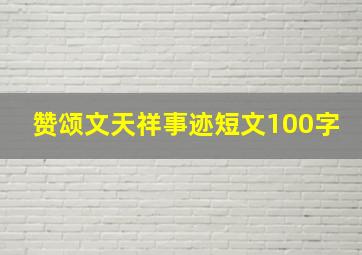 赞颂文天祥事迹短文100字